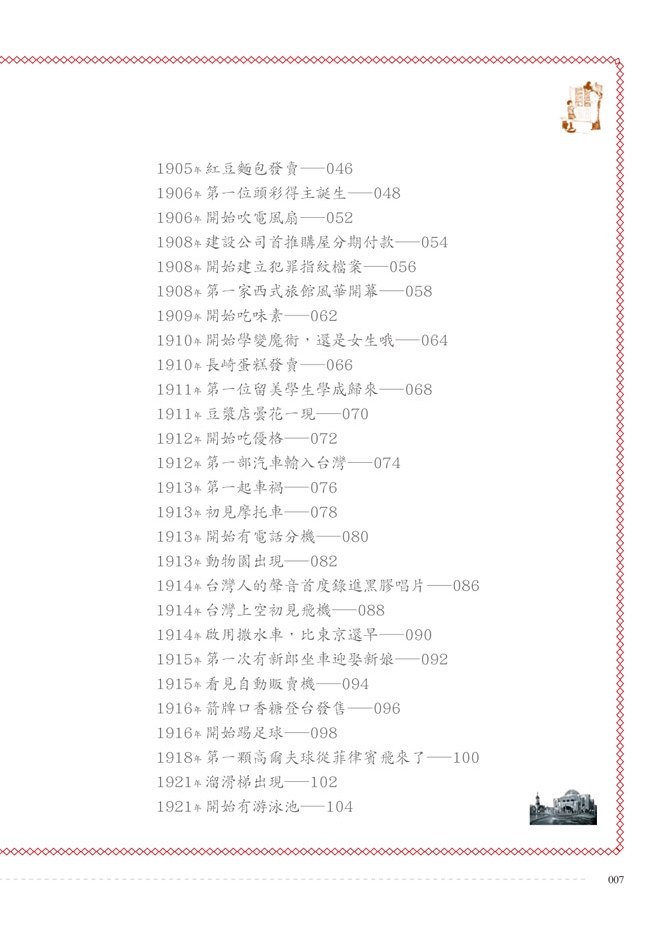 1905年紅豆麵包發賣──046
1906年第一位頭彩得主誕生──048
1906年開始吹電風扇──052
1908年建設公司首推購屋分期付款──054
1908年開始建立犯罪指紋檔案──056
1908年第一家西式旅館風華開幕──058
1909年開始吃味素──062
1910年開始學變魔術，還是女生哦──064
1910年長崎蛋糕發賣──066
1911年第一位留美學生學成歸來──068
1911年豆漿店曇花一現──070
1912年開始吃優格──072
1912年第一部汽車輸入台灣──074
1913年第一起車禍──076
1913年初見摩托車──078
1913年開始有電話分機──080
1913年動物園出現──082
1914年台灣人的聲音首度錄進黑膠唱片──086
1914年台灣上空初見飛機──088
1914年啟用撒水車，比東京還早──090
1915年第一次有新郎坐車迎娶新娘──092
1915年看見自動販賣機──094
1916年箭牌口香糖登台發售──096
1916年開始踢足球──098
1918年第一顆高爾夫球從菲律賓飛來了──100
1921年溜滑梯出現──102
1921年開始有游泳池──104

007